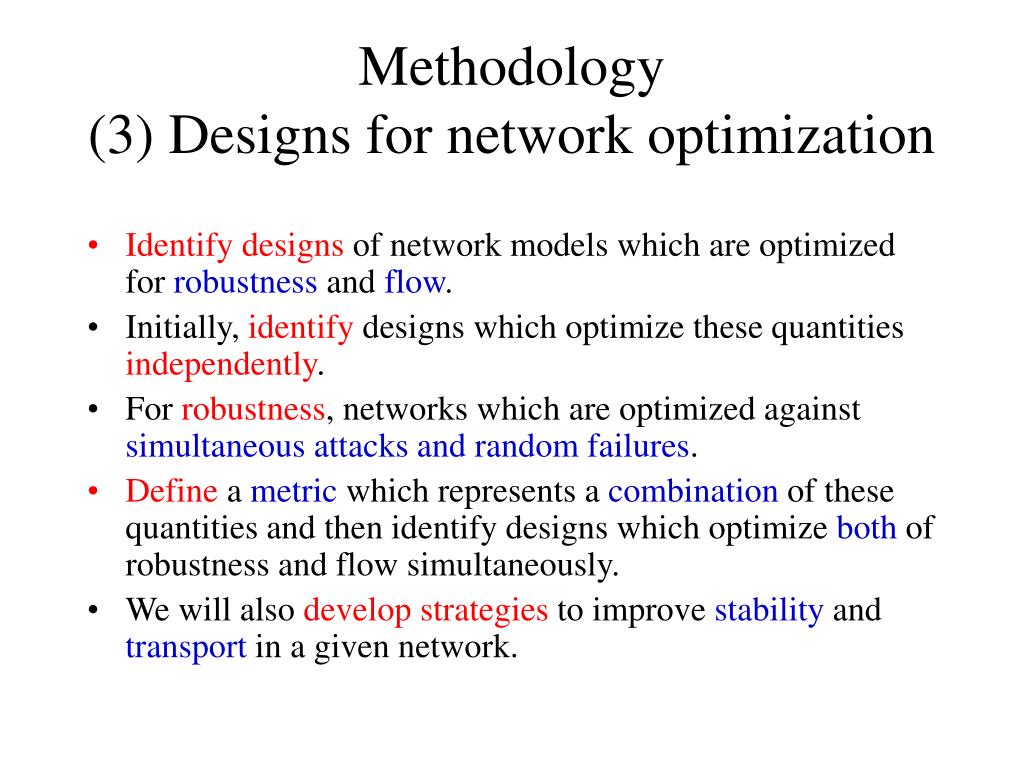 Methodology
(3) Designs for network optimization

• Identify designs of network models which are optimized for robustness and flow.
• Initially, identify designs which optimize these quantities independently.
• For robustness, networks which are optimized against simultaneous attacks and random failures.
• Define a metric which represents a combination of these quantities and then identify designs which optimize both of robustness and flow simultaneously.
• We will also develop strategies to improve stability and transport in a given network.